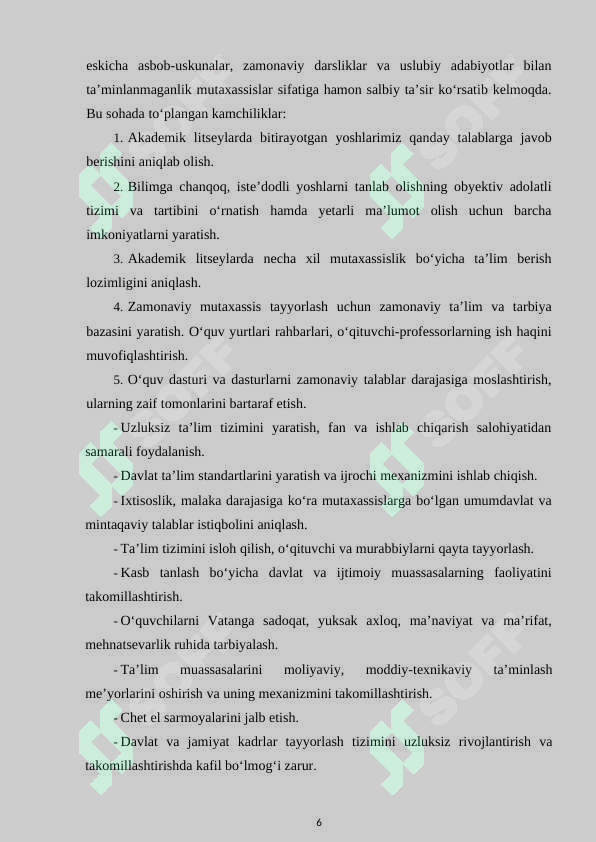 eskicha asbob-uskunalar, zamonaviy darsliklar va uslubiy adabiyotlar bilan ta’minlanmaganlik mutaxassislar sifatiga hamon salbiy ta’sir ko‘rsatib kelmoqda. Bu sohada to‘plangan kamchiliklar:

1. Akademik litseylarda bitirayotgan yoshlarimiz qanday talablarga javob berishini aniqlab olish.

2. Bilimga chanqoq, iste’dodli yoshlarni tanlab olishning obyektiv adolatli tizimi va tartibini o‘rnatish hamda yetarli ma’lumot olish uchun barcha imkoniyatlarni yaratish.

3. Akademik litseylarda necha xil mutaxassislik bo‘yicha ta’lim berish lozimligini aniqlash.

4. Zamonaviy mutaxassis tayyorlash uchun zamonaviy ta’lim va tarbiya bazasini yaratish. O‘quv yurtlari rahbarlari, o‘qituvchi-professorlarning ish haqini muvofiqlashtirish.

5. O‘quv dasturi va dasturlarni zamonaviy talablar darajasiga moslashtirish, ularning zaif tomonlarini bartaraf etish.

- Uzluksiz ta’lim tizimini yaratish, fan va ishlab chiqarish salohiyatidan samarali foydalanish.

- Davlat ta’lim standartlarini yaratish va ijrochi mexanizmini ishlab chiqish.

- Ixtisoslik, malaka darajasiga ko‘ra mutaxassislarga bo‘lgan umumdavlat va mintaqaviy talablar istiqbolini aniqlash.

- Ta’lim tizimini isloh qilish, o‘qituvchi va murabbiylarni qayta tayyorlash.

- Kasb tanlash bo‘yicha davlat va ijtimoiy muassasalarning faoliyatini takomillashtirish.

- O‘quvchilarni Vatanga sadoqat, yuksak axloq, ma’naviyat va ma’rifat, mehnatsevarlik ruhida tarbiyalash.

- Ta’lim muassasalarini moliyaviy, moddiy-texnikaviy ta’minlash me’yorlarini oshirish va uning mexanizmini takomillashtirish.

- Chet el sarmoyalarini jalb etish.

- Davlat va jamiyat kadrlar tayyorlash tizimini uzluksiz rivojlantirish va takomillashtirishda kafil bo‘lmog‘i zarur.

6